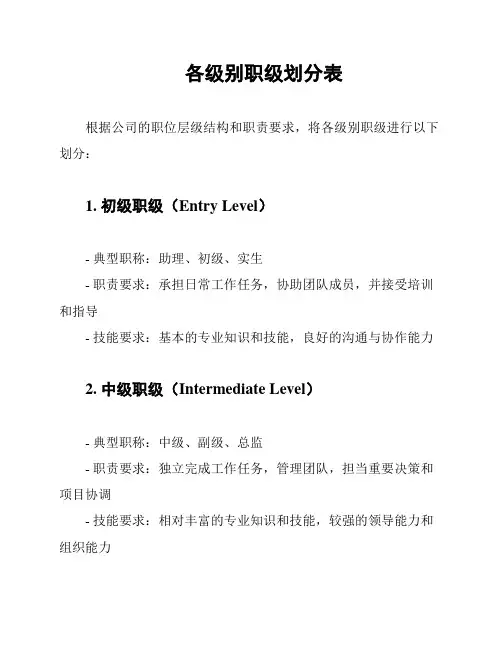 各级别职级划分表

根据公司的职位层级结构和职责要求，将各级别职级进行以下划分：

1. 初级职级（Entry Level）

- 典型职称：助理、初级、实生
- 职责要求：承担日常工作任务，协助团队成员，并接受培训和指导
- 技能要求：基本的专业知识和技能，良好的沟通与协作能力

2. 中级职级（Intermediate Level）

- 典型职称：中级、副级、总监
- 职责要求：独立完成工作任务，管理团队，担当重要决策和项目协调
- 技能要求：相对丰富的专业知识和技能，较强的领导能力和组织能力